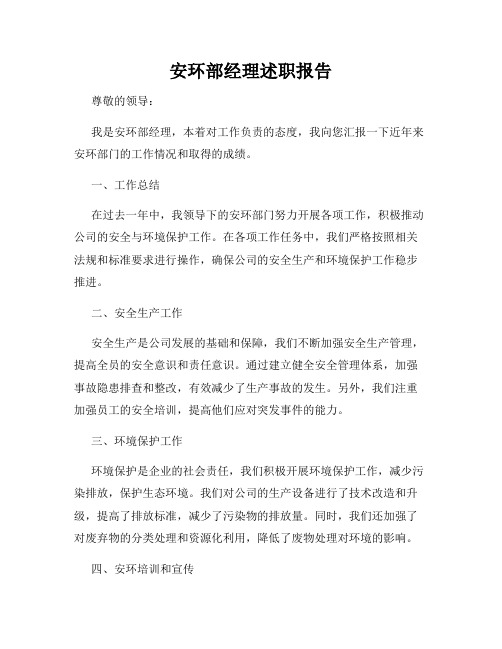 安环部经理述职报告

尊敬的领导：

我是安环部经理，本着对工作负责的态度，我向您汇报一下近年来安环部门的工作情况和取得的成绩。

一、工作总结

在过去一年中，我领导下的安环部门努力开展各项工作，积极推动公司的安全与环境保护工作。在各项工作任务中，我们严格按照相关法规和标准要求进行操作，确保公司的安全生产和环境保护工作稳步推进。

二、安全生产工作

安全生产是公司发展的基础和保障，我们不断加强安全生产管理，提高全员的安全意识和责任意识。通过建立健全安全管理体系，加强事故隐患排查和整改，有效减少了生产事故的发生。另外，我们注重加强员工的安全培训，提高他们应对突发事件的能力。

三、环境保护工作

环境保护是企业的社会责任，我们积极开展环境保护工作，减少污染排放，保护生态环境。我们对公司的生产设备进行了技术改造和升级，提高了排放标准，减少了污染物的排放量。同时，我们还加强了对废弃物的分类处理和资源化利用，降低了废物处理对环境的影响。

四、安环培训和宣传